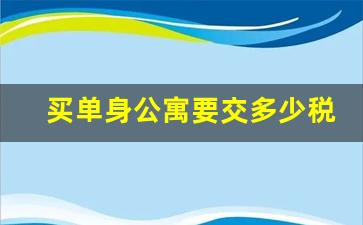 买单身公寓要交多少税